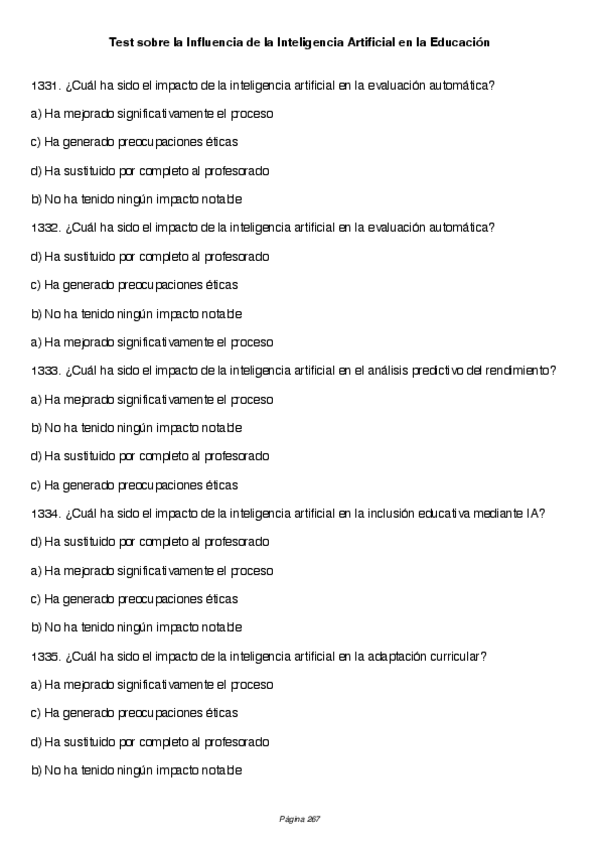 Test sobre la Influencia de la Inteligencia Artificial en la Educación

1331. ¿Cuál ha sido el impacto de la inteligencia artificial en la evaluación automática?

a) Ha mejorado significativamente el proceso

c) Ha generado preocupaciones éticas

d) Ha sustituido por completo al profesorado

b) No ha tenido ningún impacto notable

1332. ¿Cuál ha sido el impacto de la inteligencia artificial en la evaluación automática?

d) Ha sustituido por completo al profesorado

c) Ha generado preocupaciones éticas

b) No ha tenido ningún impacto notable

a) Ha mejorado significativamente el proceso

1333. ¿Cuál ha sido el impacto de la inteligencia artificial en el análisis predictivo del rendimiento?

a) Ha mejorado significativamente el proceso

b) No ha tenido ningún impacto notable

d) Ha sustituido por completo al profesorado

c) Ha generado preocupaciones éticas

1334. ¿Cuál ha sido el impacto de la inteligencia artificial en la inclusión educativa mediante IA?

d) Ha sustituido por completo al profesorado

a) Ha mejorado significativamente el proceso

c) Ha generado preocupaciones éticas

b) No ha tenido ningún impacto notable

1335. ¿Cuál ha sido el impacto de la inteligencia artificial en la adaptación curricular?

a) Ha mejorado significativamente el proceso

c) Ha generado preocupaciones éticas

d) Ha sustituido por completo al profesorado

b) No ha tenido ningún impacto notable

Página 267